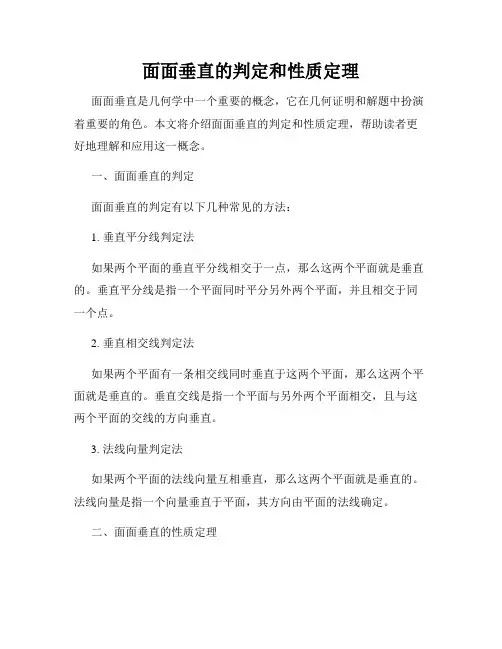 面面垂直的判定和性质定理

面面垂直是几何学中一个重要的概念，它在几何证明和解题中扮演着重要的角色。本文将介绍面面垂直的判定和性质定理，帮助读者更好地理解和应用这一概念。

一、面面垂直的判定

面面垂直的判定有以下几种常见的方法：

1. 垂直平分线判定法

如果两个平面的垂直平分线相交于一点，那么这两个平面就是垂直的。垂直平分线是指一个平面同时平分另外两个平面，并且相交于同一个点。

2. 垂直相交线判定法

如果两个平面有一条相交线同时垂直于这两个平面，那么这两个平面就是垂直的。垂直交线是指一个平面与另外两个平面相交，且与这两个平面的交线的方向垂直。

3. 法线向量判定法

如果两个平面的法线向量互相垂直，那么这两个平面就是垂直的。法线向量是指一个向量垂直于平面，其方向由平面的法线确定。

二、面面垂直的性质定理